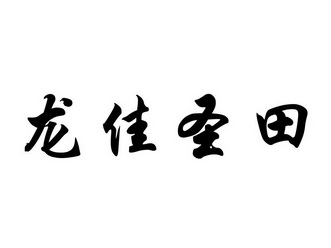 龙佳圣田